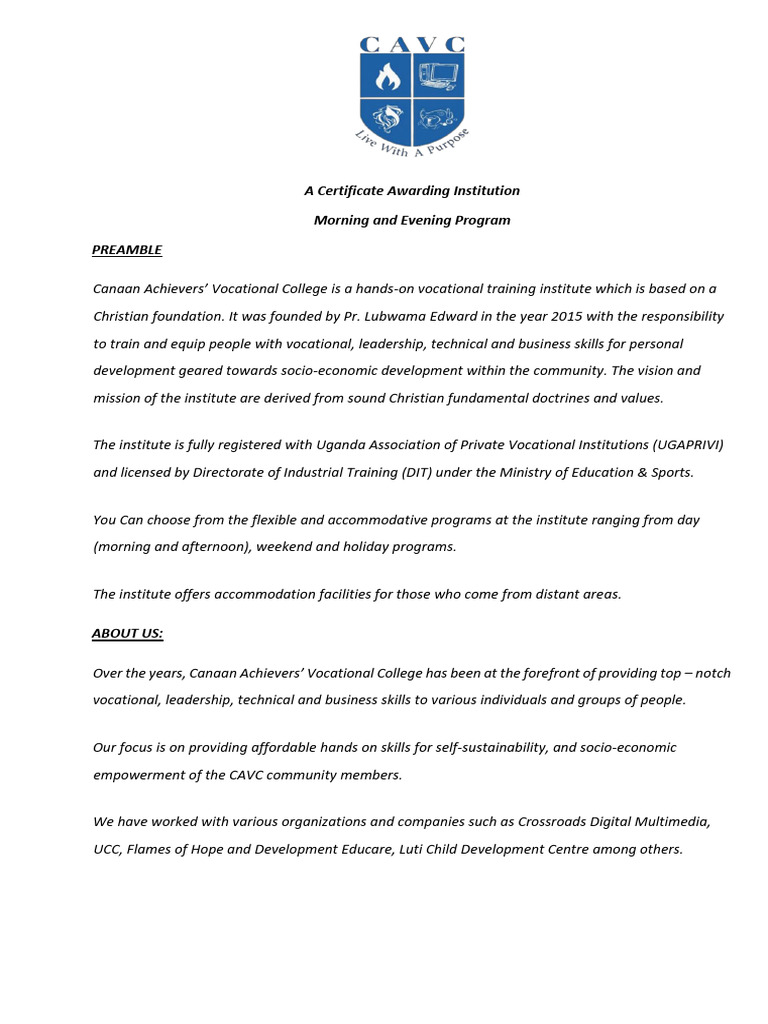 CAVC

Live With A Purpose

A Certificate Awarding Institution

Morning and Evening Program

PREAMBLE

Canaan Achievers' Vocational College is a hands-on vocational training institute which is based on a Christian foundation. It was founded by Pr. Lubwama Edward in the year 2015 with the responsibility to train and equip people with vocational, leadership, technical and business skills for personal development geared towards socio-economic development within the community. The vision and mission of the institute are derived from sound Christian fundamental doctrines and values.

The institute is fully registered with Uganda Association of Private Vocational Institutions (UGAPRIVI) and licensed by Directorate of Industrial Training (DIT) under the Ministry of Education & Sports.

You Can choose from the flexible and accommodative programs at the institute ranging from day (morning and afternoon), weekend and holiday programs.

The institute offers accommodation facilities for those who come from distant areas.

ABOUT US:

Over the years, Canaan Achievers' Vocational College has been at the forefront of providing top – notch vocational, leadership, technical and business skills to various individuals and groups of people.

Our focus is on providing affordable hands on skills for self-sustainability, and socio-economic empowerment of the CAVC community members.

We have worked with various organizations and companies such as Crossroads Digital Multimedia, UCC, Flames of Hope and Development Educare, Luti Child Development Centre among others.